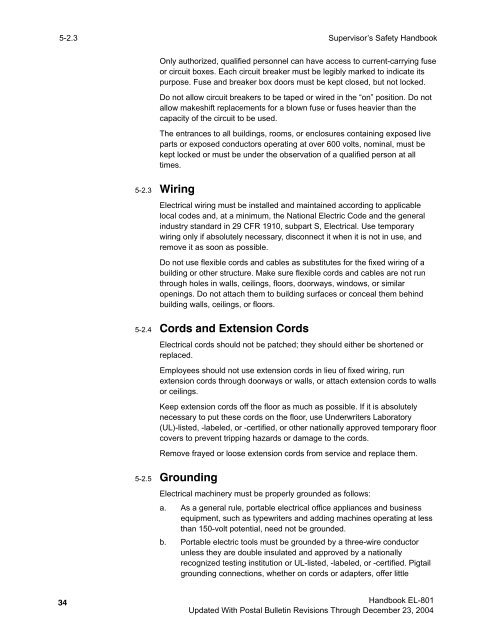 5-2.3

Supervisor's Safety Handbook

Only authorized, qualified personnel can have access to current-carrying fuse or circuit boxes. Each circuit breaker must be legibly marked to indicate its purpose. Fuse and breaker box doors must be kept closed, but not locked.

Do not allow circuit breakers to be taped or wired in the "on" position. Do not allow makeshift replacements for a blown fuse or fuses heavier than the capacity of the circuit to be used.

The entrances to all buildings, rooms, or enclosures containing exposed live parts or exposed conductors operating at over 600 volts, nominal, must be kept locked or must be under the observation of a qualified person at all times.

5-2.3 Wiring

Electrical wiring must be installed and maintained according to applicable local codes and, at a minimum, the National Electric Code and the general industry standard in 29 CFR 1910, subpart S, Electrical. Use temporary wiring only if absolutely necessary, disconnect it when it is not in use, and remove it as soon as possible.

Do not use flexible cords and cables as substitutes for the fixed wiring of a building or other structure. Make sure flexible cords and cables are not run through holes in walls, ceilings, floors, doorways, windows, or similar openings. Do not attach them to building surfaces or conceal them behind building walls, ceilings, or floors.

5-2.4 Cords and Extension Cords

Electrical cords should not be patched; they should either be shortened or replaced.

Employees should not use extension cords in lieu of fixed wiring, run extension cords through doorways or walls, or attach extension cords to walls or ceilings.

Keep extension cords off the floor as much as possible. If it is absolutely necessary to put these cords on the floor, use Underwriters Laboratory (UL)-listed, -labeled, or -certified, or other nationally approved temporary floor covers to prevent tripping hazards or damage to the cords.

Remove frayed or loose extension cords from service and replace them.

5-2.5 Grounding

Electrical machinery must be properly grounded as follows:

a. As a general rule, portable electrical office appliances and business equipment, such as typewriters and adding machines operating at less than 150-volt potential, need not be grounded.

b. Portable electric tools must be grounded by a three-wire conductor unless they are double insulated and approved by a nationally recognized testing institution or UL-listed, -labeled, or -certified. Pigtail grounding connections, whether on cords or adapters, offer little

34

Handbook EL-801
Updated With Postal Bulletin Revisions Through December 23, 2004